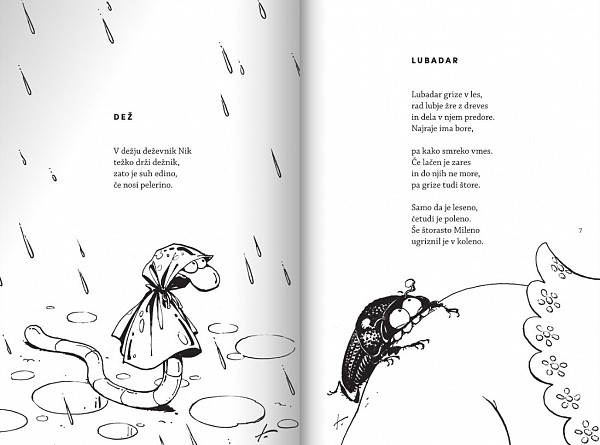 DEŽ

V dežju deževnik Nik
težko drži dežnik,
zato je suh edino,
če nosi pelerino.

LUBADAR

Lubadar grize v les,
rad lubje žre z dreves
in dela v njem predore.
Najraje ima bore,

pa kako smreko vmes.
Če lačen je zares
in do njih ne more,
pa grize tudi štore.

Samo da je leseno,
četudi je poleno.
Še štorasto Mileno
ugriznil je v koleno.

7